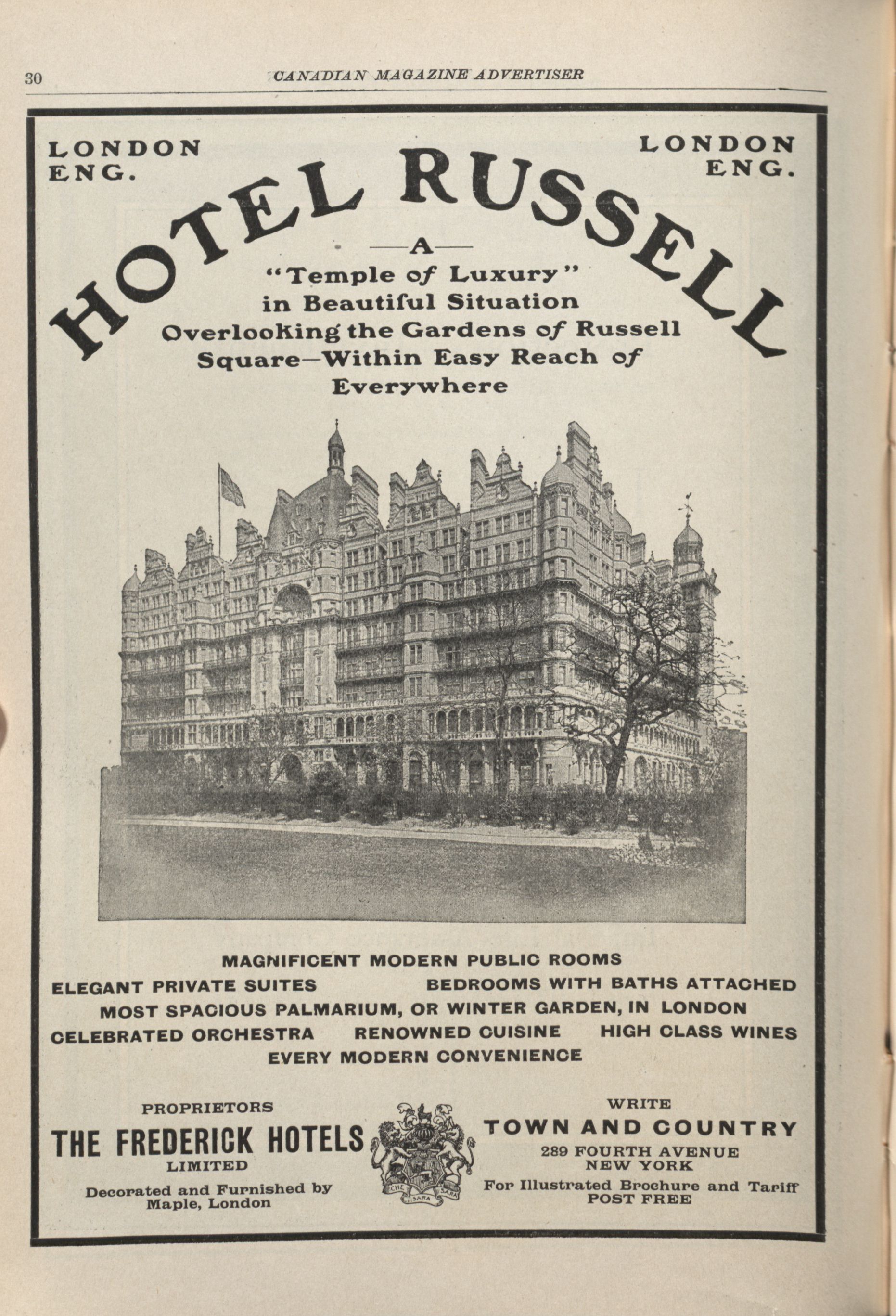 30 CANADIAN MAGAZINE ADVERTISER

LONDON ENG.

LONDON ENG.

HOTEL RUSSELL

—A—
"Temple of Luxury"
in Beautiful Situation
Overlooking the Gardens of Russell Square—Within Easy Reach of Everywhere

MAGNIFICENT MODERN PUBLIC ROOMS
ELEGANT PRIVATE SUITES BEDROOMS WITH BATHS ATTACHED
MOST SPACIOUS PALMARIUM, OR WINTER GARDEN, IN LONDON
CELEBRATED ORCHESTRA RENOWNED CUISINE HIGH CLASS WINES
EVERY MODERN CONVENIENCE

PROPRIETORS
THE FREDERICK HOTELS
LIMITED
Decorated and Furnished by Maple, London

CHE SARA SARA

WRITE
TOWN AND COUNTRY
289 FOURTH AVENUE
NEW YORK
For Illustrated Brochure and Tariff
POST FREE